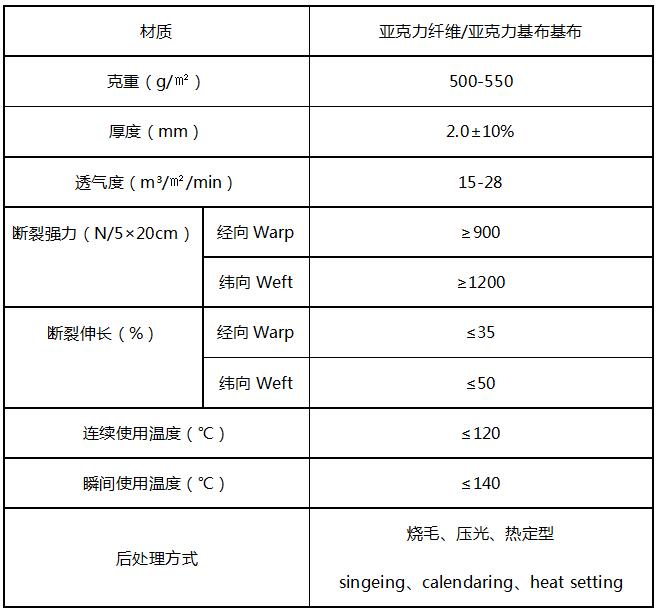 | 材质 | | 亚克力纤维/亚克力基布基布 |
|---|---|---|
| 克重（g/㎡） | | 500-550 |
| 厚度（mm） | | 2.0±10% |
| 透气度（m³/㎡/min） | | 15-28 |
| 断裂强力（N/5×20cm） | 经向 Warp | ≥900 |
| | 纬向 Weft | ≥1200 |
| 断裂伸长（%） | 经向 Warp | ≤35 |
| | 纬向 Weft | ≤50 |
| 连续使用温度（℃） | | ≤120 |
| 瞬间使用温度（℃） | | ≤140 |
| 后处理方式 | | 烧毛、压光、热定型 singeing、calendaring、heat setting |